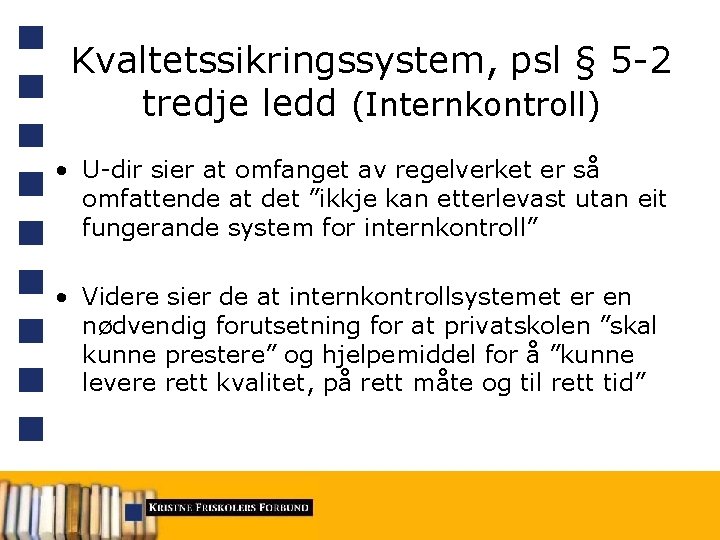 Kvaltetssikringssystem, psl § 5-2 tredje ledd (Internkontroll)

• U-dir sier at omfanget av regelverket er så omfattende at det ”ikkje kan etterlevast utan eit fungerande system for internkontroll”

• Videre sier de at internkontrollsystemet er en nødvendig forutsetning for at privatskolen ”skal kunne prestere” og hjelpemiddel for å ”kunne levere rett kvalitet, på rett måte og til rett tid”

KRISTNE FRISKOLERS FORBUND